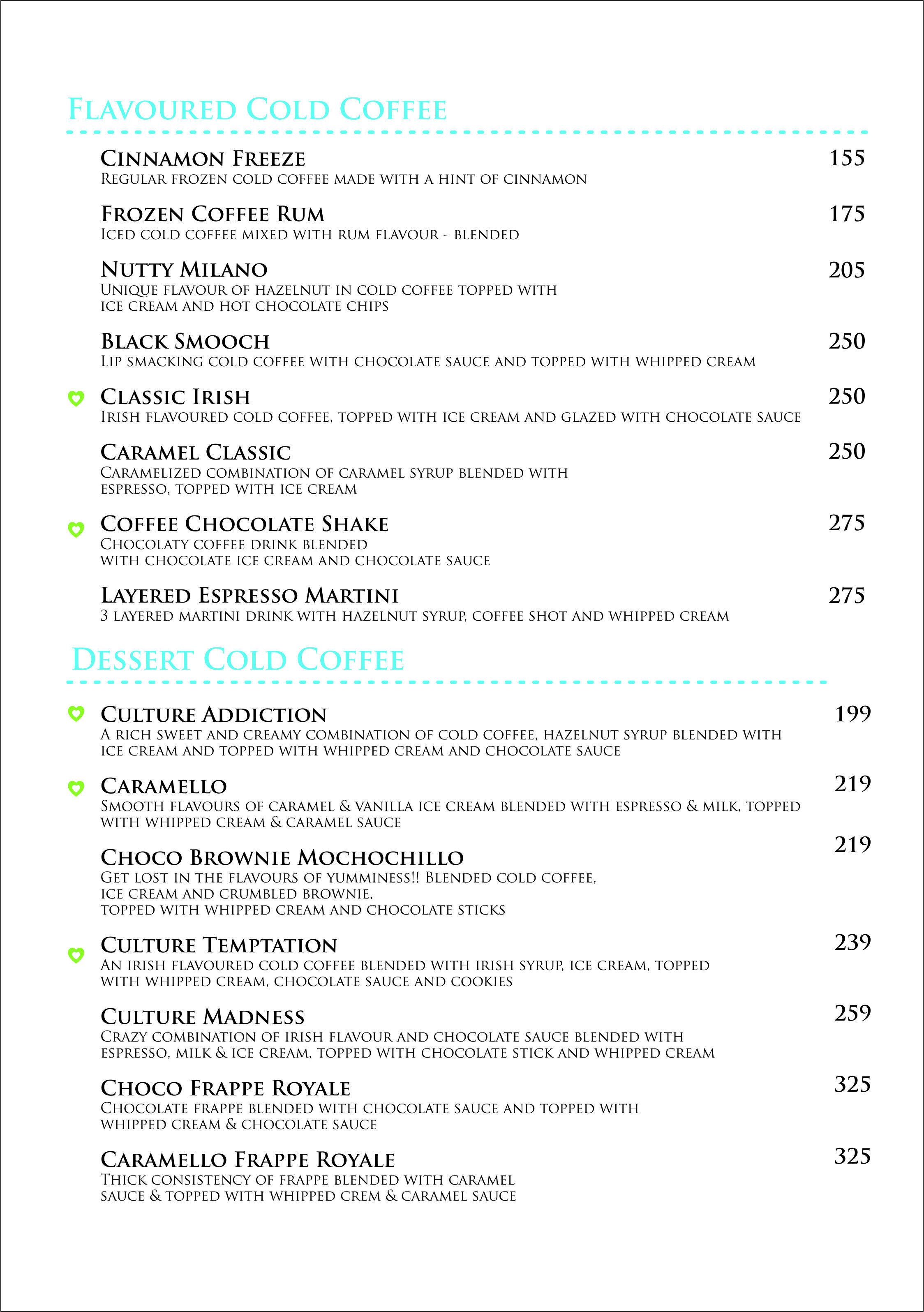 FLAVOURED COLD COFFEE

CINNAMON FREEZE 155
REGULAR FROZEN COLD COFFEE MADE WITH A HINT OF CINNAMON

FROZEN COFFEE RUM 175
ICED COLD COFFEE MIXED WITH RUM FLAVOUR - BLENDED

NUTTY MILANO 205
UNIQUE FLAVOUR OF HAZELNUT IN COLD COFFEE TOPPED WITH ICE CREAM AND HOT CHOCOLATE CHIPS

BLACK SMOOCH 250
LIP SMACKING COLD COFFEE WITH CHOCOLATE SAUCE AND TOPPED WITH WHIPPED CREAM

CLASSIC IRISH 250
IRISH FLAVOURED COLD COFFEE, TOPPED WITH ICE CREAM AND GLAZED WITH CHOCOLATE SAUCE

CARAMEL CLASSIC 250
CARAMELIZED COMBINATION OF CARAMEL SYRUP BLENDED WITH ESPRESSO, TOPPED WITH ICE CREAM

COFFEE CHOCOLATE SHAKE 275
CHOCOLATY COFFEE DRINK BLENDED WITH CHOCOLATE ICE CREAM AND CHOCOLATE SAUCE

LAYERED ESPRESSO MARTINI 275
3 LAYERED MARTINI DRINK WITH HAZELNUT SYRUP, COFFEE SHOT AND WHIPPED CREAM

DESSERT COLD COFFEE

CULTURE ADDICTION 199
A RICH SWEET AND CREAMY COMBINATION OF COLD COFFEE, HAZELNUT SYRUP BLENDED WITH ICE CREAM AND TOPPED WITH WHIPPED CREAM AND CHOCOLATE SAUCE

CARAMELLO 219
SMOOTH FLAVOURS OF CARAMEL & VANILLA ICE CREAM BLENDED WITH ESPRESSO & MILK, TOPPED WITH WHIPPED CREAM & CARAMEL SAUCE

CHOCO BROWNIE MOCHOCHILLO 219
GET LOST IN THE FLAVOURS OF YUMMINESS!! BLENDED COLD COFFEE, ICE CREAM AND CRUMBLED BROWNIE, TOPPED WITH WHIPPED CREAM AND CHOCOLATE STICKS

CULTURE TEMPTATION 239
AN IRISH FLAVOURED COLD COFFEE BLENDED WITH IRISH SYRUP, ICE CREAM, TOPPED WITH WHIPPED CREAM, CHOCOLATE SAUCE AND COOKIES

CULTURE MADNESS 259
CRAZY COMBINATION OF IRISH FLAVOUR AND CHOCOLATE SAUCE BLENDED WITH ESPRESSO, MILK & ICE CREAM, TOPPED WITH CHOCOLATE STICK AND WHIPPED CREAM

CHOCO FRAPPE ROYALE 325
CHOCOLATE FRAPPE BLENDED WITH CHOCOLATE SAUCE AND TOPPED WITH WHIPPED CREAM & CHOCOLATE SAUCE

CARAMELLO FRAPPE ROYALE 325
THICK CONSISTENCY OF FRAPPE BLENDED WITH CARAMEL SAUCE & TOPPED WITH WHIPPED CREM & CARAMEL SAUCE